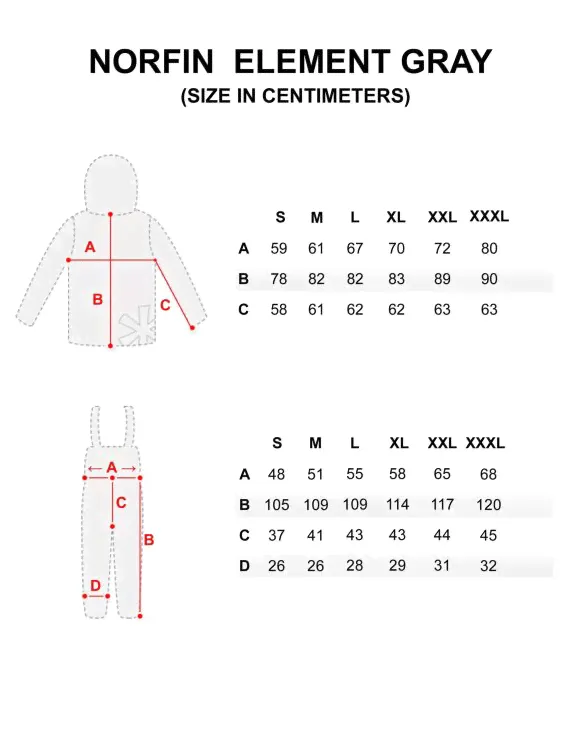 NORFIN ELEMENT GRAY
(SIZE IN CENTIMETERS)

A
B
C

| | S | M | L | XL | XXL | XXXL |
|---|---|---|---|---|---|---|
| A | 59 | 61 | 67 | 70 | 72 | 80 |
| B | 78 | 82 | 82 | 83 | 89 | 90 |
| C | 58 | 61 | 62 | 62 | 63 | 63 |

A
C
B
D

| | S | M | L | XL | XXL | XXXL |
|---|---|---|---|---|---|---|
| A | 48 | 51 | 55 | 58 | 65 | 68 |
| B | 105 | 109 | 109 | 114 | 117 | 120 |
| C | 37 | 41 | 43 | 43 | 44 | 45 |
| D | 26 | 26 | 28 | 29 | 31 | 32 |